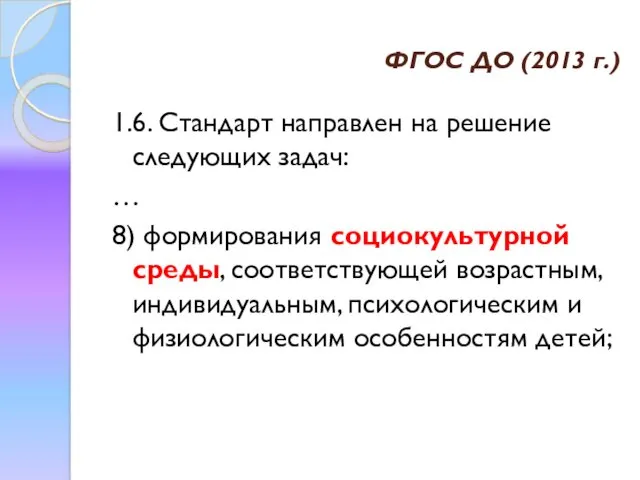 ФГОС ДО (2013 г.)

1.6. Стандарт направлен на решение следующих задач:

…

8) формирования социокультурной среды, соответствующей возрастным, индивидуальным, психологическим и физиологическим особенностям детей;